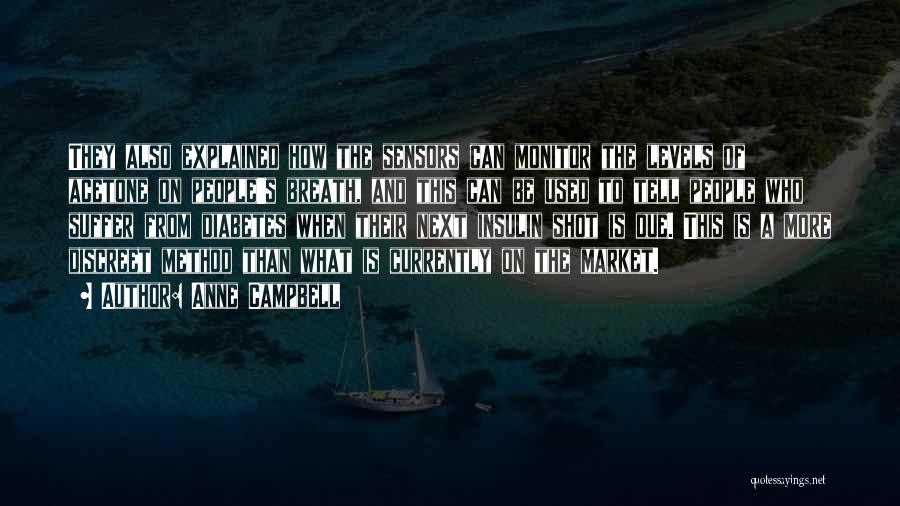 They also explained how the sensors can monitor the levels of acetone on people's breath, and this can be used to tell people who suffer from diabetes when their next insulin shot is due. This is a more discreet method than what is currently on the market.

• Author: Anne Campbell

quotessayings.net